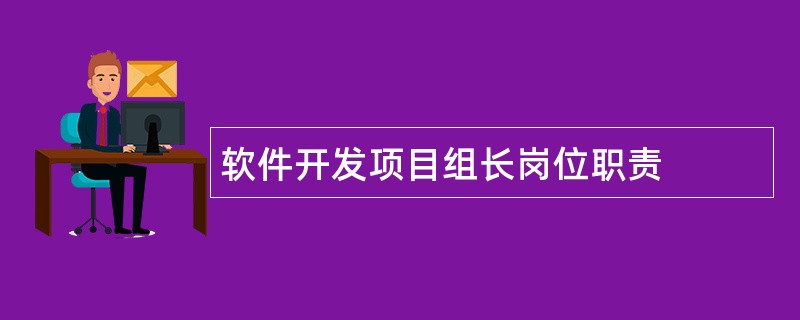 软件开发项目组长岗位职责